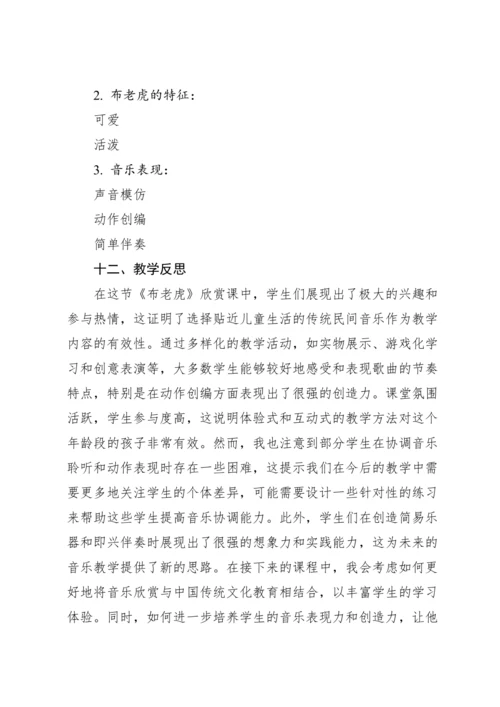 2. 布老虎的特征：

可爱

活泼

3. 音乐表现：

声音模仿

动作创编

简单伴奏

十二、教学反思

在这节《布老虎》欣赏课中，学生们展现出了极大的兴趣和参与热情，这证明了选择贴近儿童生活的传统民间音乐作为教学内容的有效性。通过多样化的教学活动，如实物展示、游戏化学习和创意表演等，大多数学生能够较好地感受和表现歌曲的节奏特点，特别是在动作创编方面表现出了很强的创造力。课堂氛围活跃，学生参与度高，这说明体验式和互动式的教学方法对这个年龄段的孩子非常有效。然而，我也注意到部分学生在协调音乐聆听和动作表现时存在一些困难，这提示我们在今后的教学中需要更多地关注学生的个体差异，可能需要设计一些针对性的练习来帮助这些学生提高音乐协调能力。此外，学生们在创造简易乐器和即兴伴奏时展现出了很强的想象力和实践能力，这为未来的音乐教学提供了新的思路。在接下来的课程中，我会考虑如何更好地将音乐欣赏与中国传统文化教育相结合，以丰富学生的学习体验。同时，如何进一步培养学生的音乐表现力和创造力，让他